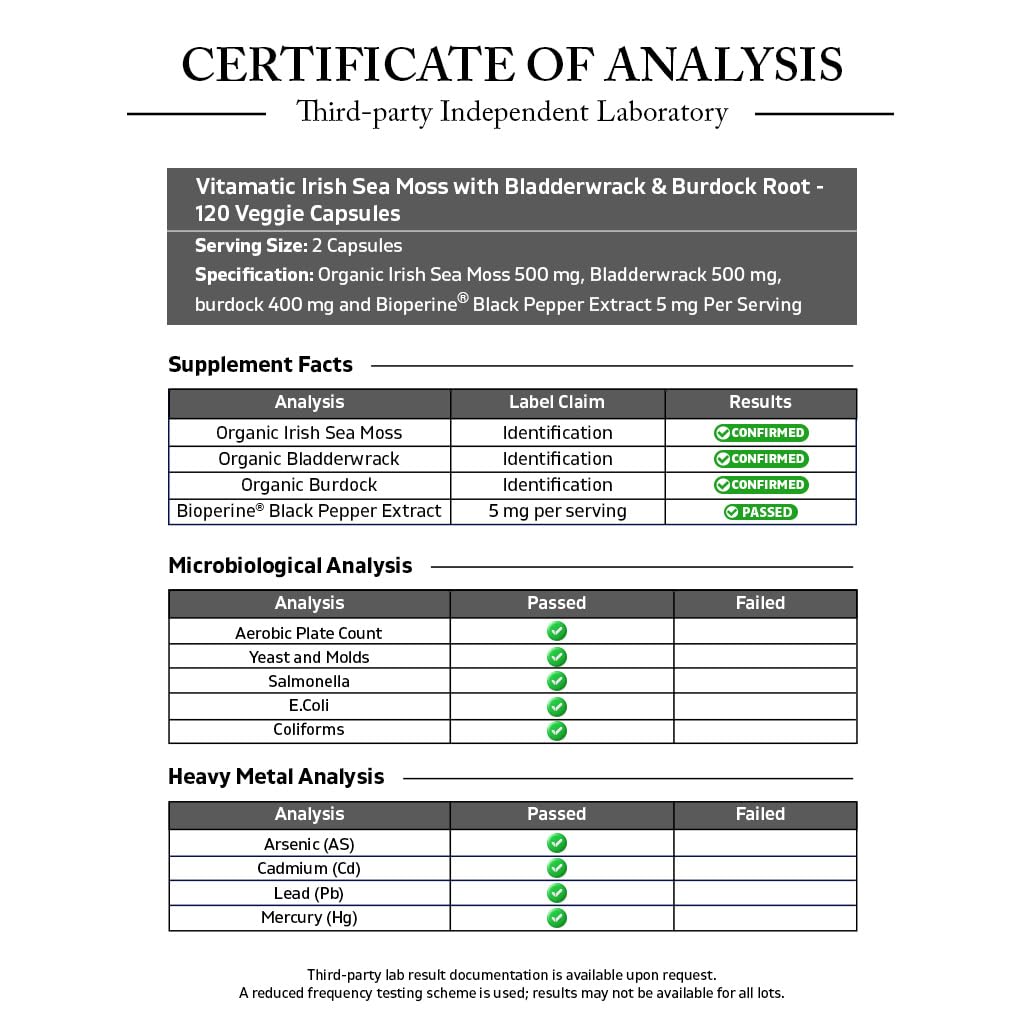 CERTIFICATE OF ANALYSIS

Third-party Independent Laboratory

Vitamatic Irish Sea Moss with Bladderwrack & Burdock Root - 120 Veggie Capsules

Serving Size: 2 Capsules
Specification: Organic Irish Sea Moss 500 mg, Bladderwrack 500 mg, burdock 400 mg and Bioperine® Black Pepper Extract 5 mg Per Serving

Supplement Facts

| Analysis | Label Claim | Results |
|---|---|---|
| Organic Irish Sea Moss | Identification | CONFIRMED |
| Organic Bladderwrack | Identification | CONFIRMED |
| Organic Burdock | Identification | CONFIRMED |
| Bioperine® Black Pepper Extract | 5 mg per serving | PASSED |

Microbiological Analysis

| Analysis | Passed | Failed |
|---|---|---|
| Aerobic Plate Count | ✓ | |
| Yeast and Molds | ✓ | |
| Salmonella | ✓ | |
| E.Coli | ✓ | |
| Coliforms | ✓ | |

Heavy Metal Analysis

| Analysis | Passed | Failed |
|---|---|---|
| Arsenic (AS) | ✓ | |
| Cadmium (Cd) | ✓ | |
| Lead (Pb) | ✓ | |
| Mercury (Hg) | ✓ | |

Third-party lab result documentation is available upon request.
A reduced frequency testing scheme is used; results may not be available for all lots.